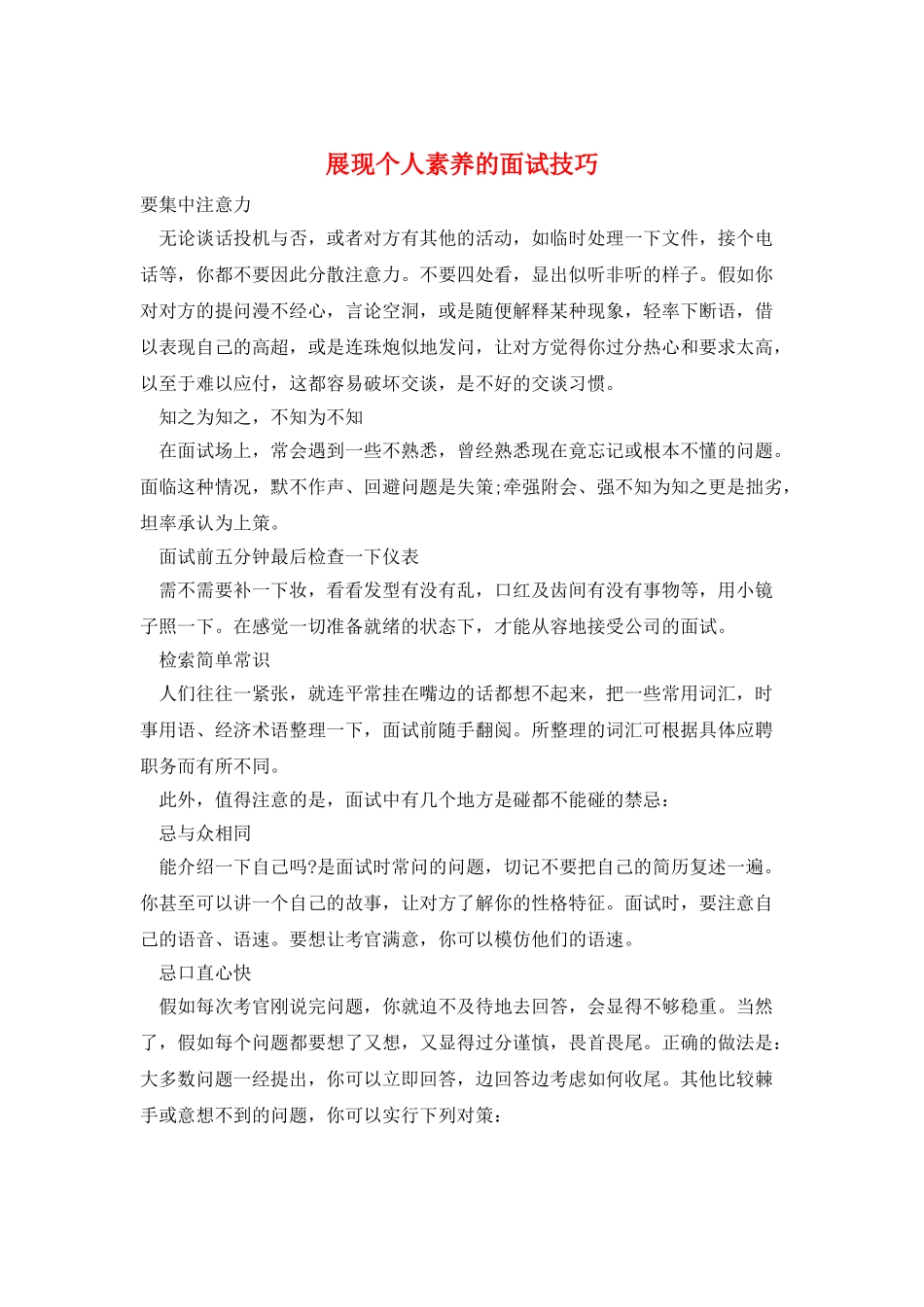 展现个人素养的面试技巧

要集中注意力

无论谈话投机与否，或者对方有其他的活动，如临时处理一下文件，接个电话等，你都不要因此分散注意力。不要四处看，显出似听非听的样子。假如你对对方的提问漫不经心，言论空洞，或是随便解释某种现象，轻率下断语，借以表现自己的高超，或是连珠炮似地发问，让对方觉得你过分热心和要求太高，以至于难以应付，这都容易破坏交谈，是不好的交谈习惯。

知之为知之，不知为不知

在面试场上，常会遇到一些不熟悉，曾经熟悉现在竟忘记或根本不懂的问题。面临这种情况，默不作声、回避问题是失策;牵强附会、强不知为知之更是拙劣，坦率承认为上策。

面试前五分钟最后检查一下仪表

需不需要补一下妆，看看发型有没有乱，口红及齿间有没有事物等，用小镜子照一下。在感觉一切准备就绪的状态下，才能从容地接受公司的面试。

检索简单常识

人们往往一紧张，就连平常挂在嘴边的话都想不起来，把一些常用词汇，时事用语、经济术语整理一下，面试前随手翻阅。所整理的词汇可根据具体应聘职务而有所不同。

此外，值得注意的是，面试中有几个地方是碰都不能碰的禁忌：

忌与众相同

能介绍一下自己吗?是面试时常问的问题，切记不要把自己的简历复述一遍。你甚至可以讲一个自己的故事，让对方了解你的性格特征。面试时，要注意自己的语音、语速。要想让考官满意，你可以模仿他们的语速。

忌口直心快

假如每次考官刚说完问题，你就迫不及待地去回答，会显得不够稳重。当然了，假如每个问题都要想了又想，又显得过分谨慎，畏首畏尾。正确的做法是：大多数问题一经提出，你可以立即回答，边回答边考虑如何收尾。其他比较棘手或意想不到的问题，你可以实行下列对策：